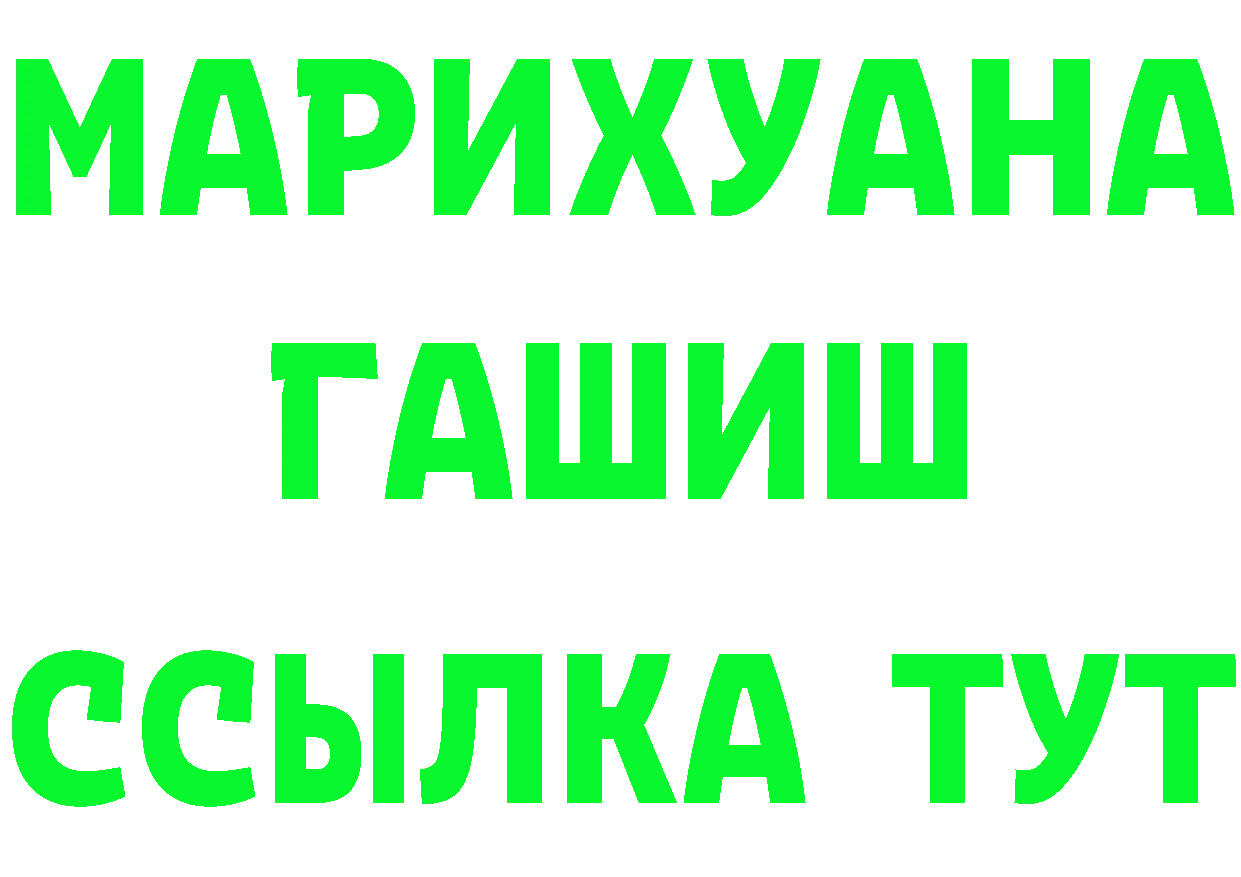 МАРИХУАНА
ГАШИШ
ССЫЛКА ТУТ